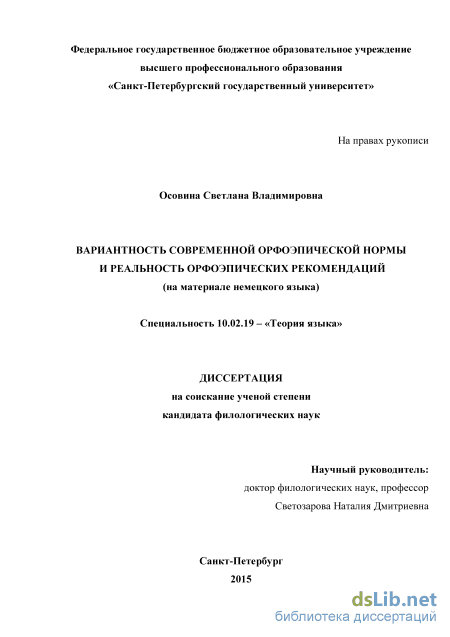 Федеральное государственное бюджетное образовательное учреждение
высшего профессионального образования
«Санкт-Петербургский государственный университет»

На правах рукописи

Осовина Светлана Владимировна

ВАРИАНТНОСТЬ СОВРЕМЕННОЙ ОРФОЭПИЧЕСКОЙ НОРМЫ
И РЕАЛЬНОСТЬ ОРФОЭПИЧЕСКИХ РЕКОМЕНДАЦИЙ
(на материале немецкого языка)

Специальность 10.02.19 – «Теория языка»

ДИССЕРТАЦИЯ
на соискание ученой степени
кандидата филологических наук

Научный руководитель:
доктор филологических наук, профессор
Светозарова Наталия Дмитриевна

Санкт-Петербург
2015

dsLib.net
библиотека диссертаций